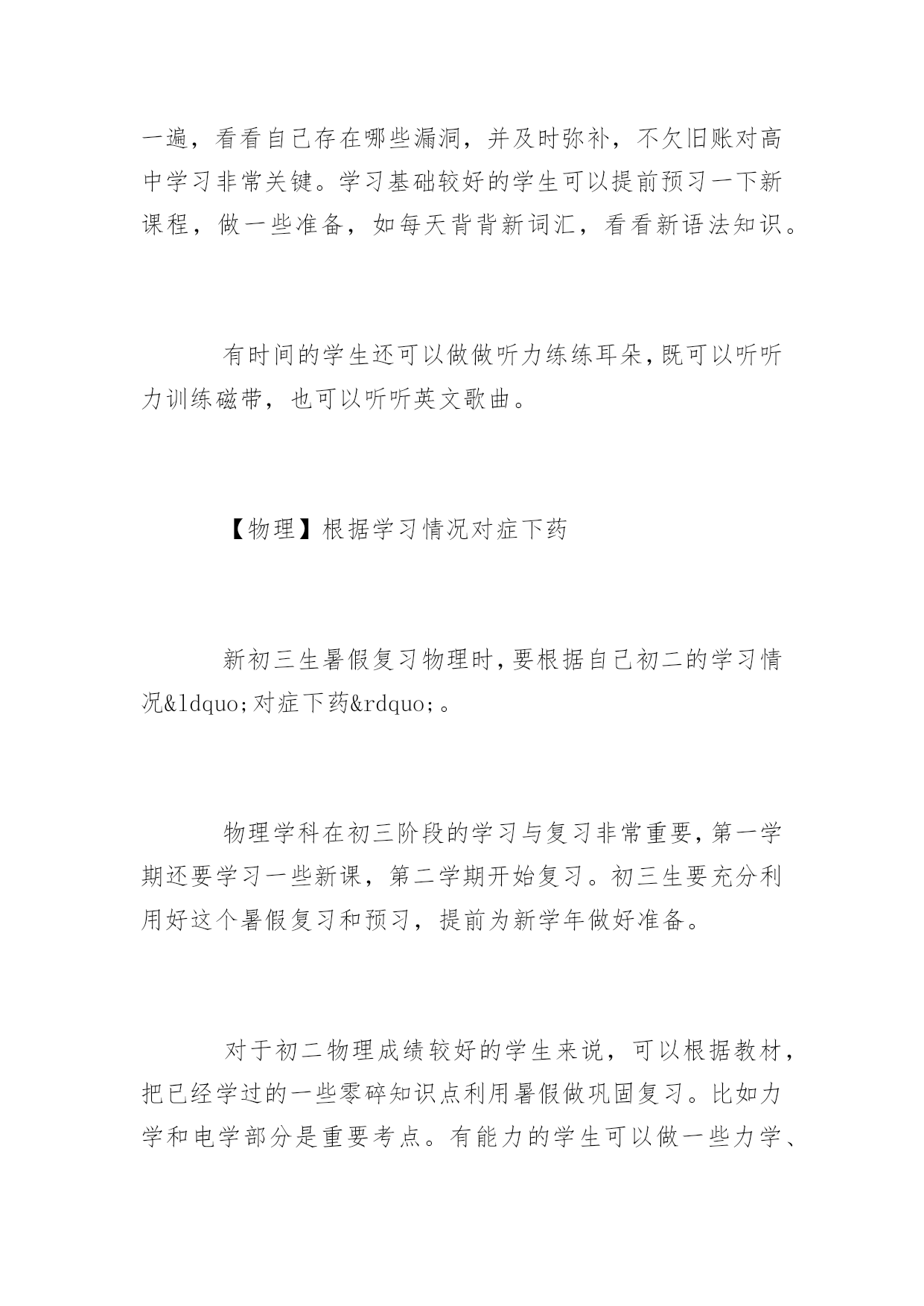 一遍，看看自己存在哪些漏洞，并及时弥补，不欠旧账对高中学习非常关键。学习基础较好的学生可以提前预习一下新课程，做一些准备，如每天背背新词汇，看看新语法知识。

有时间的学生还可以做做听力练练耳朵，既可以听听力训练磁带，也可以听听英文歌曲。

【物理】根据学习情况对症下药

新初三生暑假复习物理时，要根据自己初二的学习情况&ldquo;对症下药&rdquo;。

物理学科在初三阶段的学习与复习非常重要，第一学期还要学习一些新课，第二学期开始复习。初三生要充分利用好这个暑假复习和预习，提前为新学年做好准备。

对于初二物理成绩较好的学生来说，可以根据教材，把已经学过的一些零碎知识点利用暑假做巩固复习。比如力学和电学部分是重要考点。有能力的学生可以做一些力学、